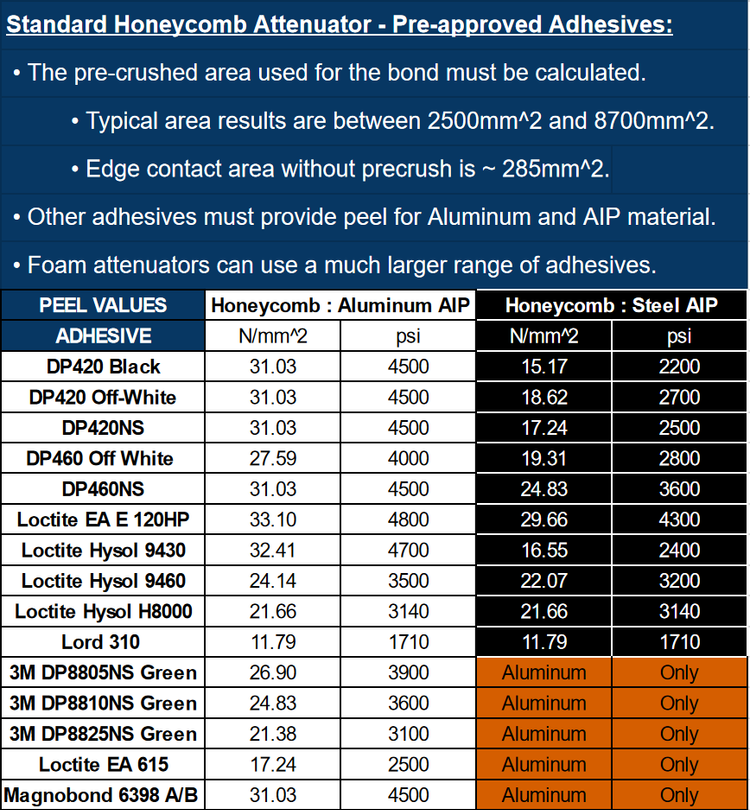 Standard Honeycomb Attenuator - Pre-approved Adhesives:

• The pre-crushed area used for the bond must be calculated.

• Typical area results are between 2500mm^2 and 8700mm^2.

• Edge contact area without precrush is ~ 285mm^2.

• Other adhesives must provide peel for Aluminum and AIP material.

• Foam attenuators can use a much larger range of adhesives.

| PEEL VALUES | Honeycomb : Aluminum AIP | | Honeycomb : Steel AIP | |
|---|---|---|---|---|
| ADHESIVE | N/mm^2 | psi | N/mm^2 | psi |
| DP420 Black | 31.03 | 4500 | 15.17 | 2200 |
| DP420 Off-White | 31.03 | 4500 | 18.62 | 2700 |
| DP420NS | 31.03 | 4500 | 17.24 | 2500 |
| DP460 Off White | 27.59 | 4000 | 19.31 | 2800 |
| DP460NS | 31.03 | 4500 | 24.83 | 3600 |
| Loctite EA E 120HP | 33.10 | 4800 | 29.66 | 4300 |
| Loctite Hysol 9430 | 32.41 | 4700 | 16.55 | 2400 |
| Loctite Hysol 9460 | 24.14 | 3500 | 22.07 | 3200 |
| Loctite Hysol H8000 | 21.66 | 3140 | 21.66 | 3140 |
| Lord 310 | 11.79 | 1710 | 11.79 | 1710 |
| 3M DP8805NS Green | 26.90 | 3900 | Aluminum | Only |
| 3M DP8810NS Green | 24.83 | 3600 | Aluminum | Only |
| 3M DP8825NS Green | 21.38 | 3100 | Aluminum | Only |
| Loctite EA 615 | 17.24 | 2500 | Aluminum | Only |
| Magnobond 6398 A/B | 31.03 | 4500 | Aluminum | Only |